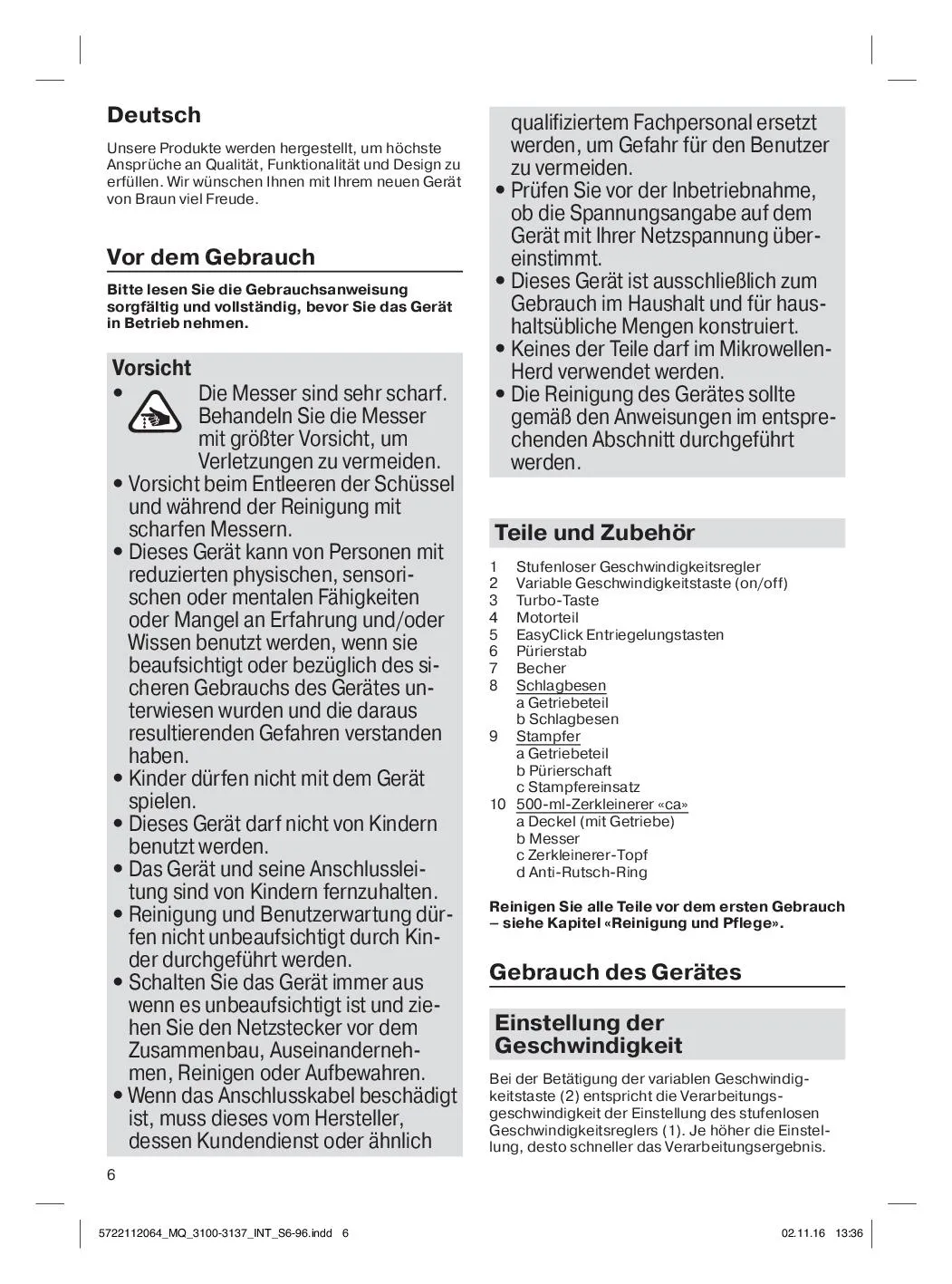 Deutsch

Unsere Produkte werden hergestellt, um höchste Ansprüche an Qualität, Funktionalität und Design zu erfüllen. Wir wünschen Ihnen mit Ihrem neuen Gerät von Braun viel Freude.

Vor dem Gebrauch

Bitte lesen Sie die Gebrauchsanweisung sorgfältig und vollständig, bevor Sie das Gerät in Betrieb nehmen.

Vorsicht

• Die Messer sind sehr scharf. Behandeln Sie die Messer mit größter Vorsicht, um Verletzungen zu vermeiden.
• Vorsicht beim Entleeren der Schüssel und während der Reinigung mit scharfen Messern.
• Dieses Gerät kann von Personen mit reduzierten physischen, sensorischen oder mentalen Fähigkeiten oder Mangel an Erfahrung und/oder Wissen benutzt werden, wenn sie beaufsichtigt oder bezüglich des sicheren Gebrauchs des Gerätes unterwiesen wurden und die daraus resultierenden Gefahren verstanden haben.
• Kinder dürfen nicht mit dem Gerät spielen.
• Dieses Gerät darf nicht von Kindern benutzt werden.
• Das Gerät und seine Anschlussleitung sind von Kindern fernzuhalten.
• Reinigung und Benutzerwartung dürfen nicht unbeaufsichtigt durch Kinder durchgeführt werden.
• Schalten Sie das Gerät immer aus wenn es unbeaufsichtigt ist und ziehen Sie den Netzstecker vor dem Zusammenbau, Auseinandernehmen, Reinigen oder Aufbewahren.
• Wenn das Anschlusskabel beschädigt ist, muss dieses vom Hersteller, dessen Kundendienst oder ähnlich qualifiziertem Fachpersonal ersetzt werden, um Gefahr für den Benutzer zu vermeiden.
• Prüfen Sie vor der Inbetriebnahme, ob die Spannungsangabe auf dem Gerät mit Ihrer Netzspannung übereinstimmt.
• Dieses Gerät ist ausschließlich zum Gebrauch im Haushalt und für haushaltsübliche Mengen konstruiert.
• Keines der Teile darf im Mikrowellen-Herd verwendet werden.
• Die Reinigung des Gerätes sollte gemäß den Anweisungen im entsprechenden Abschnitt durchgeführt werden.

Teile und Zubehör

1 Stufenloser Geschwindigkeitsregler
2 Variable Geschwindigkeitstaste (on/off)
3 Turbo-Taste
4 Motorteil
5 EasyClick Entriegelungstasten
6 Pürierstab
7 Becher
8 Schlagbesen
a Getriebeteil
b Schlagbesen
9 Stampfer
a Getriebeteil
b Pürierschaft
c Stampfereinsatz
10 500-ml-Zerkleinerer «ca»
a Deckel (mit Getriebe)
b Messer
c Zerkleinerer-Topf
d Anti-Rutsch-Ring

Reinigen Sie alle Teile vor dem ersten Gebrauch – siehe Kapitel «Reinigung und Pflege».

Gebrauch des Gerätes

Einstellung der Geschwindigkeit

Bei der Betätigung der variablen Geschwindigkeitstaste (2) entspricht die Verarbeitungsgeschwindigkeit der Einstellung des stufenlosen Geschwindigkeitsreglers (1). Je höher die Einstellung, desto schneller das Verarbeitungsergebnis.

6

5722112064_MQ_3100-3137_INT_S6-96.indd 6 02.11.16 13:36